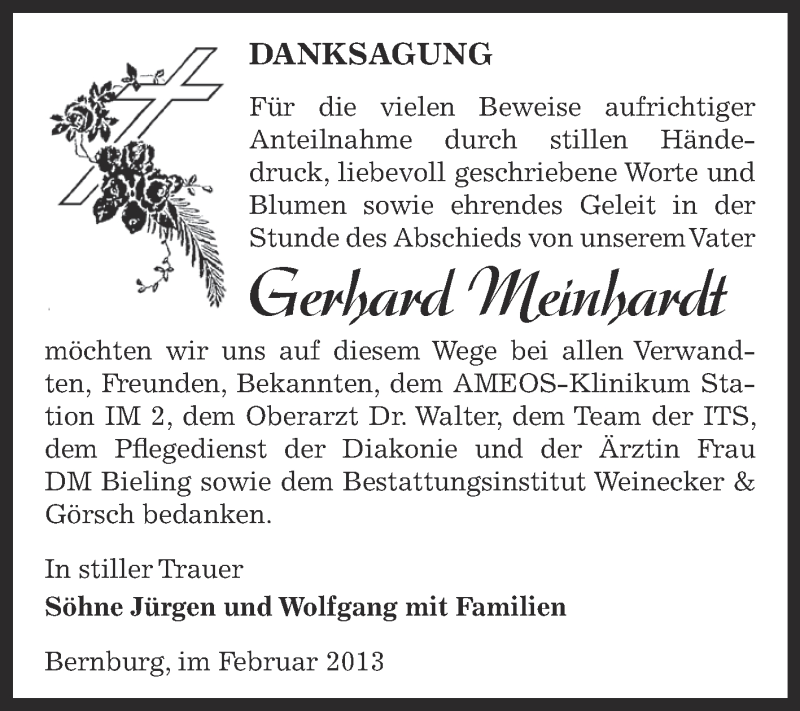 DANKSAGUNG

Für die vielen Beweise aufrichtiger Anteilnahme durch stillen Händedruck, liebevoll geschriebene Worte und Blumen sowie ehrendes Geleit in der Stunde des Abschieds von unserem Vater

Gerhard Meinhardt

möchten wir uns auf diesem Wege bei allen Verwandten, Freunden, Bekannten, dem AMEOS-Klinikum Station IM 2, dem Oberarzt Dr. Walter, dem Team der ITS, dem Pflegedienst der Diakonie und der Ärztin Frau DM Bieling sowie dem Bestattungsinstitut Weinecker & Görsch bedanken.

In stiller Trauer
Söhne Jürgen und Wolfgang mit Familien

Bernburg, im Februar 2013